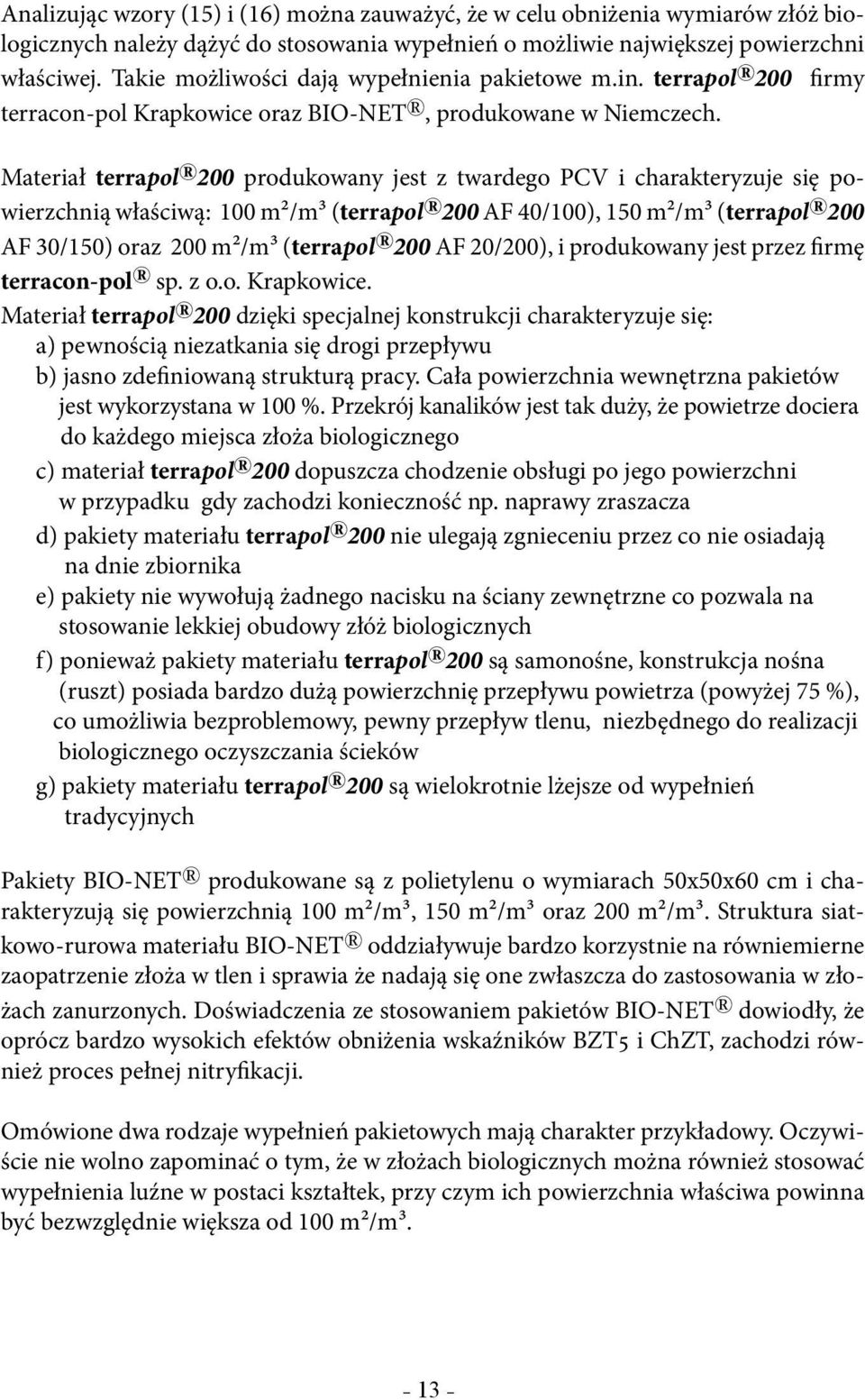 Analizując wzory (15) i (16) można zauważyć, że w celu obniżenia wymiarów złóż biologicznych należy dążyć do stosowania wypełnień o możliwie największej powierzchni właściwej. Takie możliwości dają wypełnienia pakietowe m.in. terrapol® 200 firmy terracon-pol Krapkowice oraz BIO-NET®, produkowane w Niemczech.

Materiał terrapol® 200 produkowany jest z twardego PCV i charakteryzuje się powierzchnią właściwą: 100 m²/m³ (terrapol® 200 AF 40/100), 150 m²/m³ (terrapol® 200 AF 30/150) oraz 200 m²/m³ (terrapol® 200 AF 20/200), i produkowany jest przez firmę terracon-pol® sp. z o.o. Krapkowice.
Materiał terrapol® 200 dzięki specjalnej konstrukcji charakteryzuje się:
a) pewnością niezatkania się drogi przepływu
b) jasno zdefiniowaną strukturą pracy. Cała powierzchnia wewnętrzna pakietów jest wykorzystana w 100 %. Przekrój kanalików jest tak duży, że powietrze dociera do każdego miejsca złoża biologicznego
c) materiał terrapol® 200 dopuszcza chodzenie obsługi po jego powierzchni w przypadku gdy zachodzi konieczność np. naprawy zraszacza
d) pakiety materiału terrapol® 200 nie ulegają zgnieceniu przez co nie osiadają na dnie zbiornika
e) pakiety nie wywołują żadnego nacisku na ściany zewnętrzne co pozwala na stosowanie lekkiej obudowy złóż biologicznych
f) ponieważ pakiety materiału terrapol® 200 są samonośne, konstrukcja nośna (ruszt) posiada bardzo dużą powierzchnię przepływu powietrza (powyżej 75 %), co umożliwia bezproblemowy, pewny przepływ tlenu, niezbędnego do realizacji biologicznego oczyszczania ścieków
g) pakiety materiału terrapol® 200 są wielokrotnie lżejsze od wypełnień tradycyjnych

Pakiety BIO-NET® produkowane są z polietylenu o wymiarach 50x50x60 cm i charakteryzują się powierzchnią 100 m²/m³, 150 m²/m³ oraz 200 m²/m³. Struktura siatkowo-rurowa materiału BIO-NET® oddziaływuje bardzo korzystnie na równiemierne zaopatrzenie złoża w tlen i sprawia że nadają się one zwłaszcza do zastosowania w złożach zanurzonych. Doświadczenia ze stosowaniem pakietów BIO-NET® dowiodły, że oprócz bardzo wysokich efektów obniżenia wskaźników BZT5 i ChZT, zachodzi również proces pełnej nitryfikacji.

Omówione dwa rodzaje wypełnień pakietowych mają charakter przykładowy. Oczywiście nie wolno zapominać o tym, że w złożach biologicznych można również stosować wypełnienia luźne w postaci kształtek, przy czym ich powierzchnia właściwa powinna być bezwzględnie większa od 100 m²/m³.

- 13 -